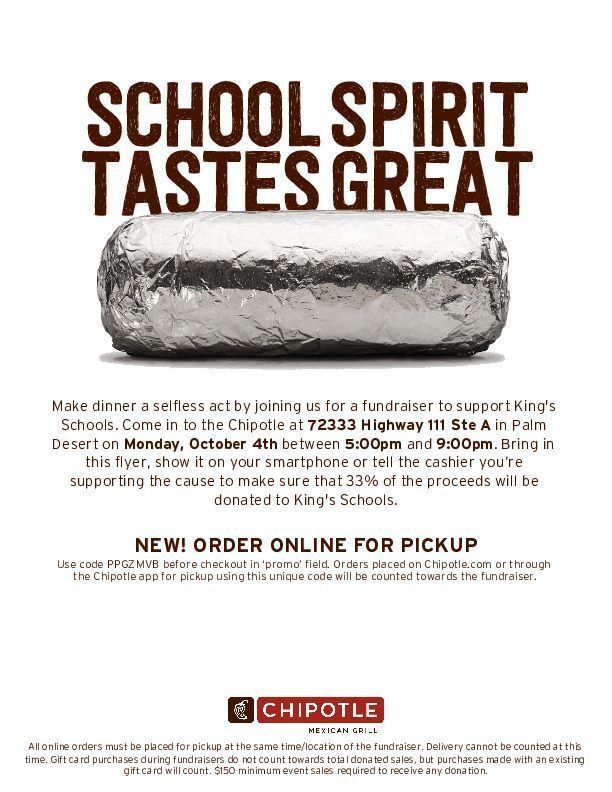 SCHOOL SPIRIT TASTES GREAT

Make dinner a selfless act by joining us for a fundraiser to support King's Schools. Come in to the Chipotle at 72333 Highway 111 Ste A in Palm Desert on Monday, October 4th between 5:00pm and 9:00pm. Bring in this flyer, show it on your smartphone or tell the cashier you're supporting the cause to make sure that 33% of the proceeds will be donated to King's Schools.

NEW! ORDER ONLINE FOR PICKUP

Use code PPGZMVB before checkout in 'promo' field. Orders placed on Chipotle.com or through the Chipotle app for pickup using this unique code will be counted towards the fundraiser.

CHIPOTLE
MEXICAN GRILL

All online orders must be placed for pickup at the same time/location of the fundraiser. Delivery cannot be counted at this time. Gift card purchases during fundraisers do not count towards total donated sales, but purchases made with an existing gift card will count. $150 minimum event sales required to receive any donation.